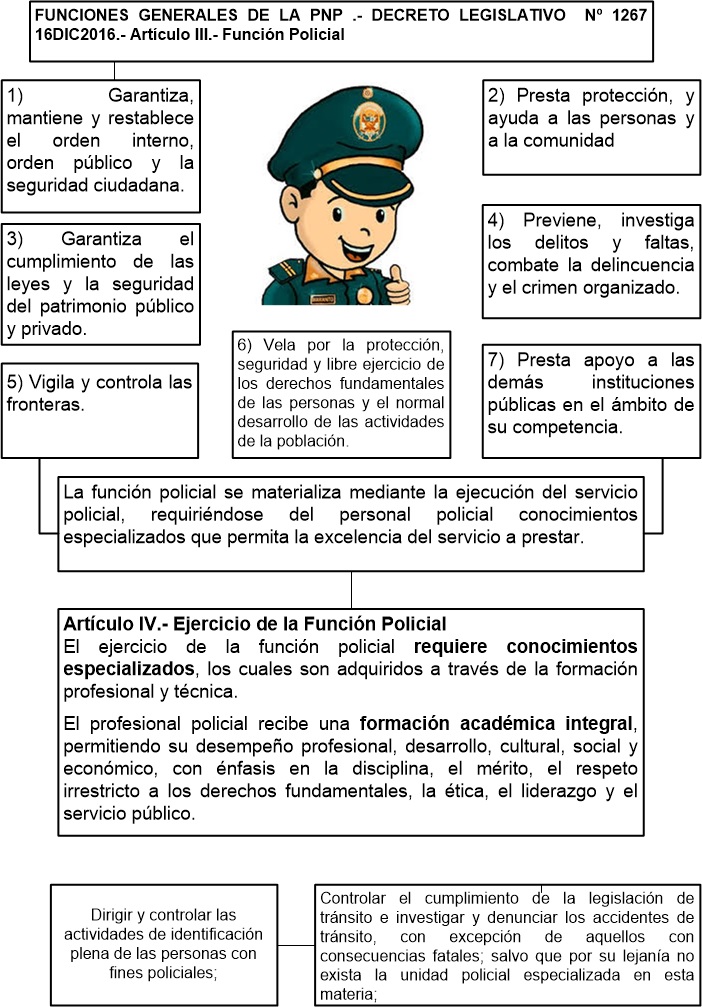 FUNCIONES GENERALES DE LA PNP .- DECRETO LEGISLATIVO Nº 1267 16DIC2016.- Artículo III.- Función Policial

1) Garantiza, mantiene y restablece el orden interno, orden público y la seguridad ciudadana.

2) Presta protección, y ayuda a las personas y a la comunidad

3) Garantiza el cumplimiento de las leyes y la seguridad del patrimonio público y privado.

4) Previene, investiga los delitos y faltas, combate la delincuencia y el crimen organizado.

5) Vigila y controla las fronteras.

6) Vela por la protección, seguridad y libre ejercicio de los derechos fundamentales de las personas y el normal desarrollo de las actividades de la población.

7) Presta apoyo a las demás instituciones públicas en el ámbito de su competencia.

La función policial se materializa mediante la ejecución del servicio policial, requiriéndose del personal policial conocimientos especializados que permita la excelencia del servicio a prestar.

Artículo IV.- Ejercicio de la Función Policial
El ejercicio de la función policial requiere conocimientos especializados, los cuales son adquiridos a través de la formación profesional y técnica.

El profesional policial recibe una formación académica integral, permitiendo su desempeño profesional, desarrollo, cultural, social y económico, con énfasis en la disciplina, el mérito, el respeto irrestricto a los derechos fundamentales, la ética, el liderazgo y el servicio público.

Dirigir y controlar las actividades de identificación plena de las personas con fines policiales;

Controlar el cumplimiento de la legislación de tránsito e investigar y denunciar los accidentes de tránsito, con excepción de aquellos con consecuencias fatales; salvo que por su lejanía no exista la unidad policial especializada en esta materia;